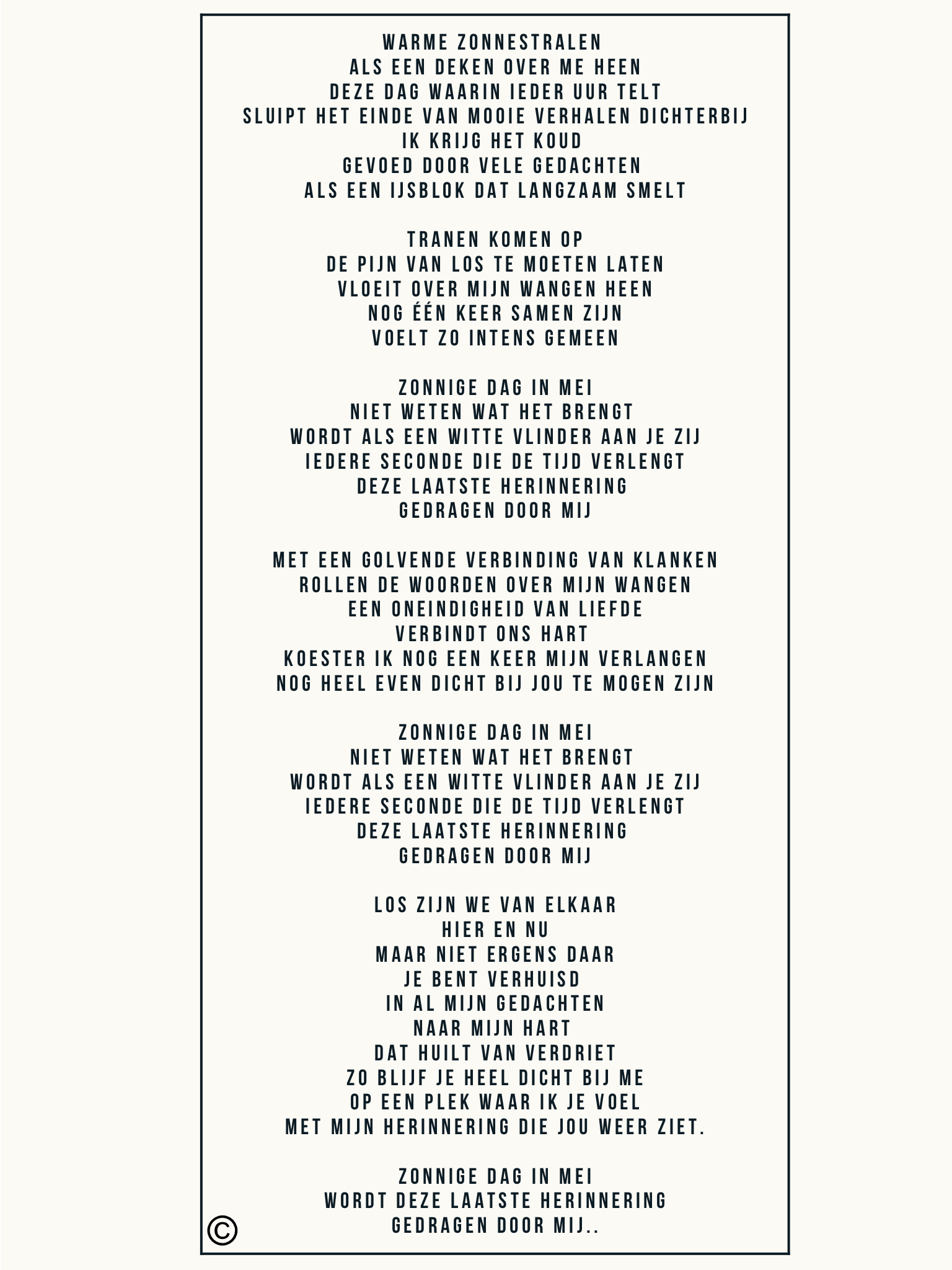 WARME ZONNESTRALEN
ALS EEN DEKEN OVER ME HEEN
DEZE DAG WAARIN IEDER UUR TELT
SLUIPT HET EINDE VAN MOOIE VERHALEN DICHTERBIJ
IK KRIJG HET KOUD
GEVOED DOOR VELE GEDACHTEN
ALS EEN IJSBLOK DAT LANGZAAM SMELT

TRANEN KOMEN OP
DE PIJN VAN LOS TE MOETEN LATEN
VLOEIT OVER MIJN WANGEN HEEN
NOG ÉÉN KEER SAMEN ZIJN
VOELT ZO INTENS GEMEEN

ZONNIGE DAG IN MEI
NIET WETEN WAT HET BRENGT
WORDT ALS EEN WITTE VLINDER AAN JE ZIJ
IEDERE SECONDE DIE DE TIJD VERLENGT
DEZE LAATSTE HERINNERING
GEDRAGEN DOOR MIJ

MET EEN GOLVENDE VERBINDING VAN KLANKEN
ROLLEN DE WOORDEN OVER MIJN WANGEN
EEN ONEINDIGHEID VAN LIEFDE
VERBINDT ONS HART
KOESTER IK NOG EEN KEER MIJN VERLANGEN
NOG HEEL EVEN DICHT BIJ JOU TE MOGEN ZIJN

ZONNIGE DAG IN MEI
NIET WETEN WAT HET BRENGT
WORDT ALS EEN WITTE VLINDER AAN JE ZIJ
IEDERE SECONDE DIE DE TIJD VERLENGT
DEZE LAATSTE HERINNERING
GEDRAGEN DOOR MIJ

LOS ZIJN WE VAN ELKAAR
HIER EN NU
MAAR NIET ERGENS DAAR
JE BENT VERHUISD
IN AL MIJN GEDACHTEN
NAAR MIJN HART
DAT HUILT VAN VERDRIET
ZO BLIJF JE HEEL DICHT BIJ ME
OP EEN PLEK WAAR IK JE VOEL
MET MIJN HERINNERING DIE JOU WEER ZIET.

ZONNIGE DAG IN MEI
WORDT DEZE LAATSTE HERINNERING
GEDRAGEN DOOR MIJ..

©